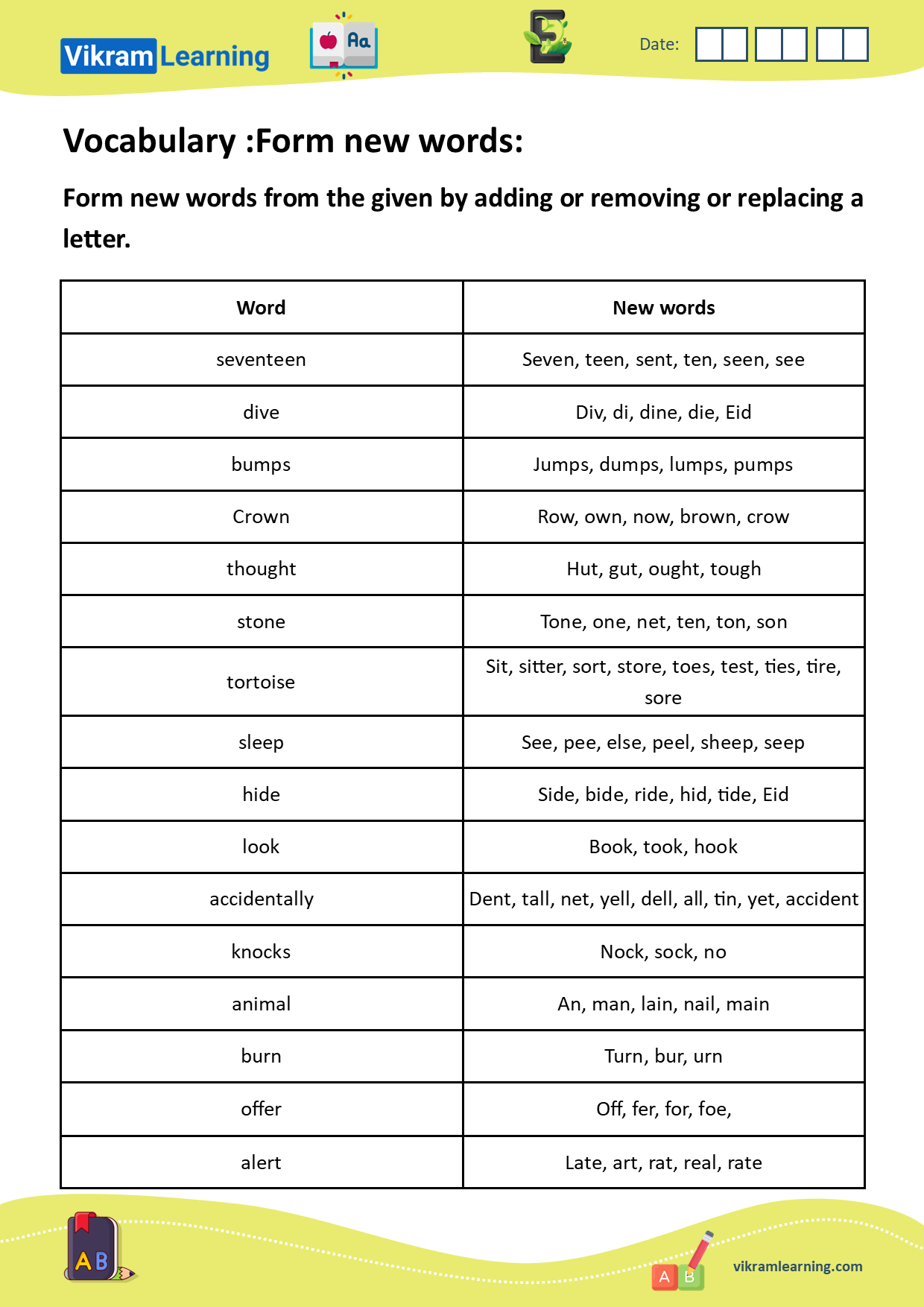 Vikram Learning

Aa

Date:

Vocabulary :Form new words:

Form new words from the given by adding or removing or replacing a letter.

| Word | New words |
|---|---|
| seventeen | Seven, teen, sent, ten, seen, see |
| dive | Div, di, dine, die, Eid |
| bumps | Jumps, dumps, lumps, pumps |
| Crown | Row, own, now, brown, crow |
| thought | Hut, gut, ought, tough |
| stone | Tone, one, net, ten, ton, son |
| tortoise | Sit, sitter, sort, store, toes, test, ties, tire, sore |
| sleep | See, pee, else, peel, sheep, seep |
| hide | Side, bide, ride, hid, tide, Eid |
| look | Book, took, hook |
| accidentally | Dent, tall, net, yell, dell, all, tin, yet, accident |
| knocks | Nock, sock, no |
| animal | An, man, lain, nail, main |
| burn | Turn, bur, urn |
| offer | Off, fer, for, foe, |
| alert | Late, art, rat, real, rate |

AB

A B

vikramlearning.com